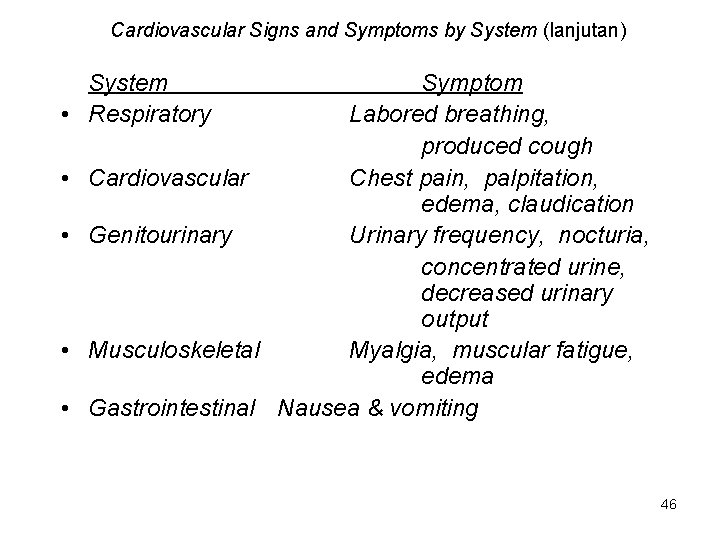 Cardiovascular Signs and Symptoms by System (lanjutan)

System Symptom
• Respiratory Labored breathing, produced cough
• Cardiovascular Chest pain, palpitation, edema, claudication
• Genitourinary Urinary frequency, nocturia, concentrated urine, decreased urinary output
• Musculoskeletal Myalgia, muscular fatigue, edema
• Gastrointestinal Nausea & vomiting

46